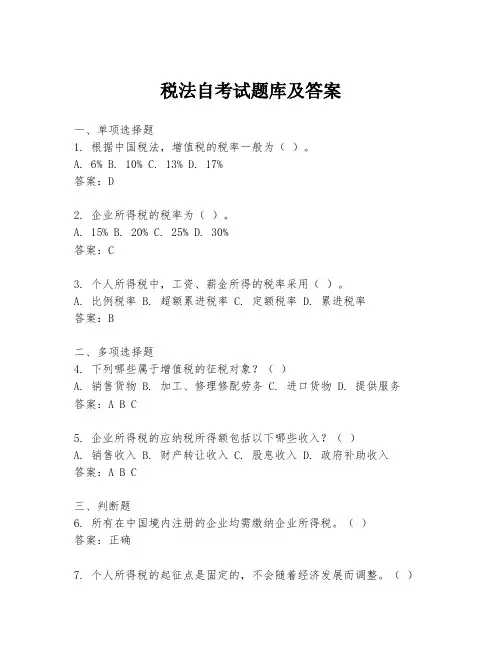 税法自考试题库及答案

一、单项选择题
1. 根据中国税法，增值税的税率一般为（ ）。
A. 6% B. 10% C. 13% D. 17%
答案：D

2. 企业所得税的税率为（ ）。
A. 15% B. 20% C. 25% D. 30%
答案：C

3. 个人所得税中，工资、薪金所得的税率采用（ ）。
A. 比例税率 B. 超额累进税率 C. 定额税率 D. 累进税率
答案：B

二、多项选择题
4. 下列哪些属于增值税的征税对象？（ ）
A. 销售货物 B. 加工、修理修配劳务 C. 进口货物 D. 提供服务
答案：A B C

5. 企业所得税的应纳税所得额包括以下哪些收入？（ ）
A. 销售收入 B. 财产转让收入 C. 股息收入 D. 政府补助收入
答案：A B C

三、判断题
6. 所有在中国境内注册的企业均需缴纳企业所得税。（ ）
答案：正确

7. 个人所得税的起征点是固定的，不会随着经济发展而调整。（ ）